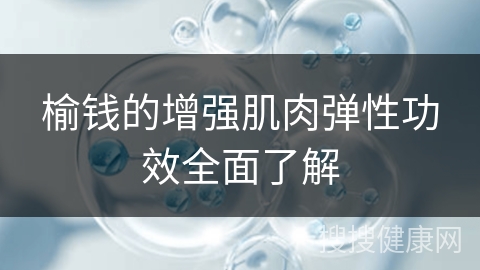 榆钱的增强肌肉弹性功效全面了解

搜搜健康网